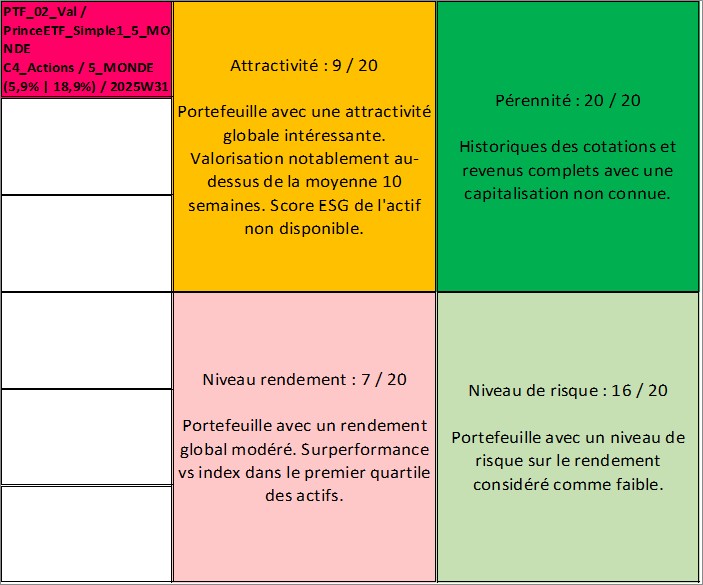 PTF_02_Val / PrinceETF_Simple1_5_MONDE
C4_Actions / 5_MONDE (5,9% | 18,9%) / 2025W31

Attractivité : 9 / 20

Portefeuille avec une attractivité globale intéressante. Valorisation notablement au-dessus de la moyenne 10 semaines. Score ESG de l'actif non disponible.

Pérennité : 20 / 20

Historiques des cotations et revenus complets avec une capitalisation non connue.

Niveau rendement : 7 / 20

Portefeuille avec un rendement global modéré. Surperformance vs index dans le premier quartile des actifs.

Niveau de risque : 16 / 20

Portefeuille avec un niveau de risque sur le rendement considéré comme faible.